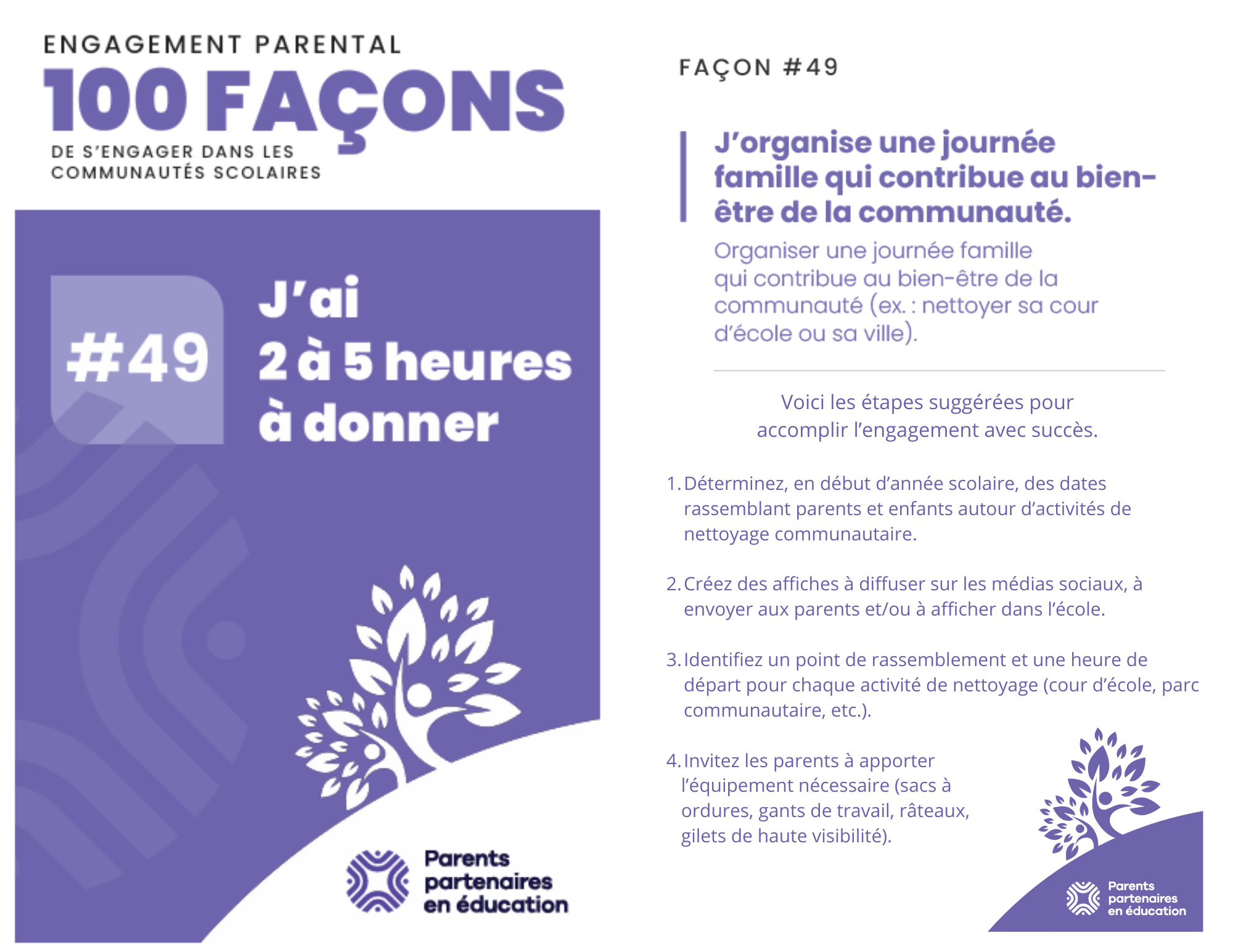 ENGAGEMENT PARENTAL
100 FAÇONS
DE S'ENGAGER DANS LES COMMUNAUTÉS SCOLAIRES

#49

J'ai 2 à 5 heures à donner

Parents partenaires en éducation

FAÇON #49

J'organise une journée famille qui contribue au bien-être de la communauté.

Organiser une journée famille qui contribue au bien-être de la communauté (ex. : nettoyer sa cour d'école ou sa ville).

Voici les étapes suggérées pour accomplir l'engagement avec succès.

1. Déterminez, en début d'année scolaire, des dates rassemblant parents et enfants autour d'activités de nettoyage communautaire.

2. Créez des affiches à diffuser sur les médias sociaux, à envoyer aux parents et/ou à afficher dans l'école.

3. Identifiez un point de rassemblement et une heure de départ pour chaque activité de nettoyage (cour d'école, parc communautaire, etc.).

4. Invitez les parents à apporter l'équipement nécessaire (sacs à ordures, gants de travail, râteaux, gilets de haute visibilité).

Parents partenaires en éducation